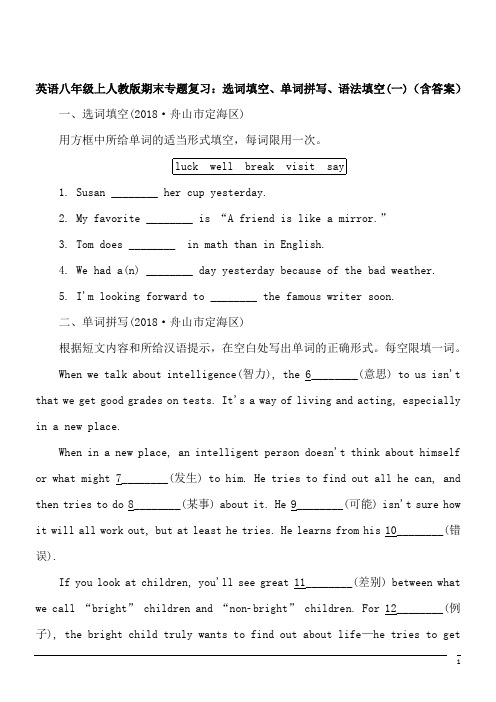 英语八年级上人教版期末专题复习：选词填空、单词拼写、语法填空(一)（含答案）

一、选词填空(2018·舟山市定海区)

用方框中所给单词的适当形式填空，每词限用一次。

luck well break visit say

1. Susan ________ her cup yesterday.

2. My favorite ________ is “A friend is like a mirror.”

3. Tom does ________ in math than in English.

4. We had a(n) ________ day yesterday because of the bad weather.

5. I'm looking forward to ________ the famous writer soon.

二、单词拼写(2018·舟山市定海区)

根据短文内容和所给汉语提示，在空白处写出单词的正确形式。每空限填一词。

When we talk about intelligence(智力), the 6________(意思) to us isn't that we get good grades on tests. It's a way of living and acting, especially in a new place.

When in a new place, an intelligent person doesn't think about himself or what might 7________(发生) to him. He tries to find out all he can, and then tries to do 8________(某事) about it. He 9________(可能) isn't sure how it will all work out, but at least he tries. He learns from his 10________(错误).

If you look at children, you'll see great 11________(差别) between what we call “bright” children and “non-bright” children. For 12________(例子), the bright child truly wants to find out about life—he tries to get

1